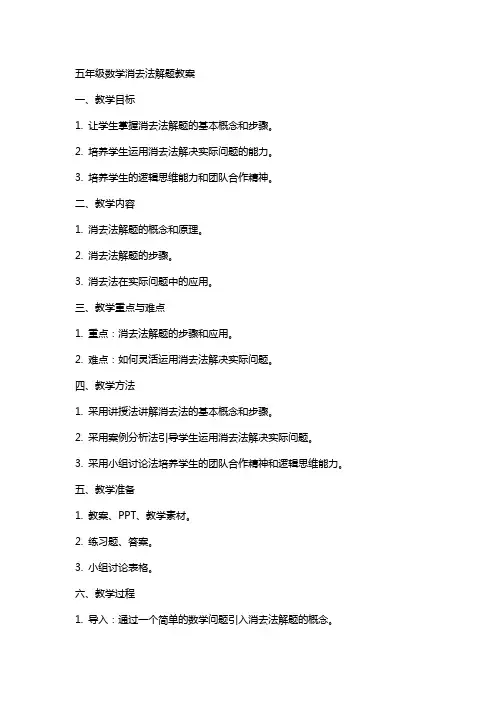 五年级数学消去法解题教案

一、教学目标

1. 让学生掌握消去法解题的基本概念和步骤。

2. 培养学生运用消去法解决实际问题的能力。

3. 培养学生的逻辑思维能力和团队合作精神。

二、教学内容

1. 消去法解题的概念和原理。

2. 消去法解题的步骤。

3. 消去法在实际问题中的应用。

三、教学重点与难点

1. 重点：消去法解题的步骤和应用。

2. 难点：如何灵活运用消去法解决实际问题。

四、教学方法

1. 采用讲授法讲解消去法的基本概念和步骤。

2. 采用案例分析法引导学生运用消去法解决实际问题。

3. 采用小组讨论法培养学生的团队合作精神和逻辑思维能力。

五、教学准备

1. 教案、PPT、教学素材。

2. 练习题、答案。

3. 小组讨论表格。

六、教学过程

1. 导入：通过一个简单的数学问题引入消去法解题的概念。